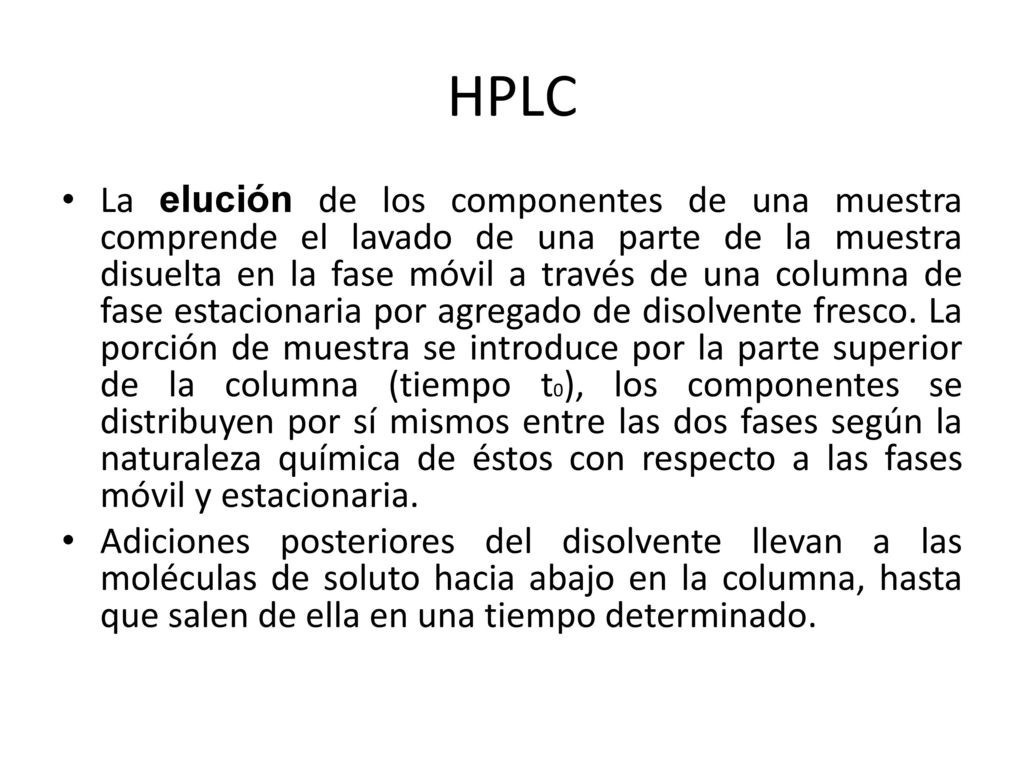 HPLC

• La elución de los componentes de una muestra comprende el lavado de una parte de la muestra disuelta en la fase móvil a través de una columna de fase estacionaria por agregado de disolvente fresco. La porción de muestra se introduce por la parte superior de la columna (tiempo $t_0$), los componentes se distribuyen por sí mismos entre las dos fases según la naturaleza química de éstos con respecto a las fases móvil y estacionaria.

• Adiciones posteriores del disolvente llevan a las moléculas de soluto hacia abajo en la columna, hasta que salen de ella en una tiempo determinado.